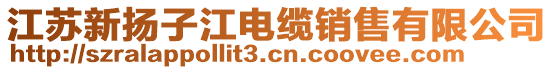 江苏新扬子江电缆销售有限公司
http://szralappollit3.cn.coovee.com